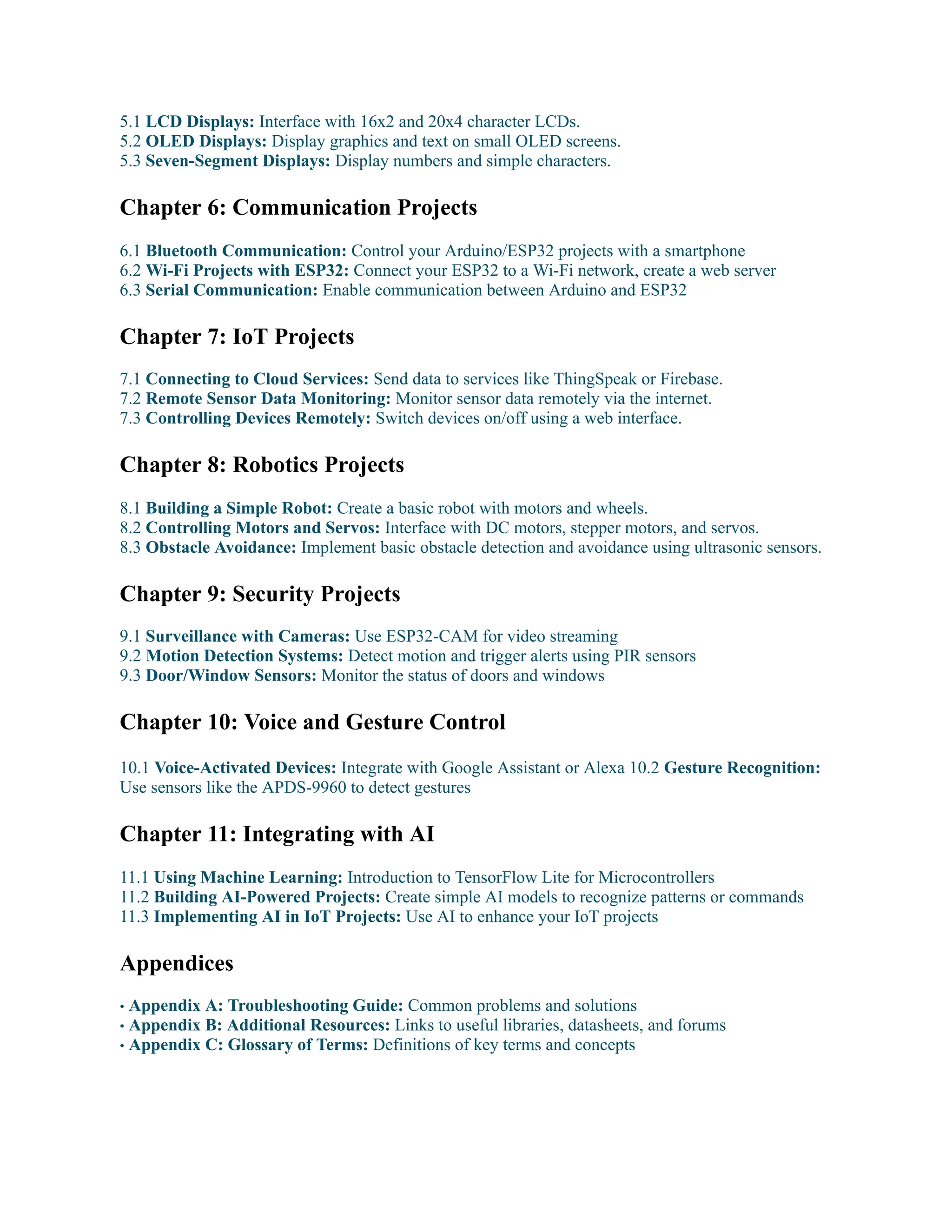 5.1 LCD Displays: Interface with 16x2 and 20x4 character LCDs.
5.2 OLED Displays: Display graphics and text on small OLED screens.
5.3 Seven-Segment Displays: Display numbers and simple characters.

Chapter 6: Communication Projects

6.1 Bluetooth Communication: Control your Arduino/ESP32 projects with a smartphone
6.2 Wi-Fi Projects with ESP32: Connect your ESP32 to a Wi-Fi network, create a web server
6.3 Serial Communication: Enable communication between Arduino and ESP32

Chapter 7: IoT Projects

7.1 Connecting to Cloud Services: Send data to services like ThingSpeak or Firebase.
7.2 Remote Sensor Data Monitoring: Monitor sensor data remotely via the internet.
7.3 Controlling Devices Remotely: Switch devices on/off using a web interface.

Chapter 8: Robotics Projects

8.1 Building a Simple Robot: Create a basic robot with motors and wheels.
8.2 Controlling Motors and Servos: Interface with DC motors, stepper motors, and servos.
8.3 Obstacle Avoidance: Implement basic obstacle detection and avoidance using ultrasonic sensors.

Chapter 9: Security Projects

9.1 Surveillance with Cameras: Use ESP32-CAM for video streaming
9.2 Motion Detection Systems: Detect motion and trigger alerts using PIR sensors
9.3 Door/Window Sensors: Monitor the status of doors and windows

Chapter 10: Voice and Gesture Control

10.1 Voice-Activated Devices: Integrate with Google Assistant or Alexa 10.2 Gesture Recognition: Use sensors like the APDS-9960 to detect gestures

Chapter 11: Integrating with AI

11.1 Using Machine Learning: Introduction to TensorFlow Lite for Microcontrollers
11.2 Building AI-Powered Projects: Create simple AI models to recognize patterns or commands
11.3 Implementing AI in IoT Projects: Use AI to enhance your IoT projects

Appendices

• Appendix A: Troubleshooting Guide: Common problems and solutions
• Appendix B: Additional Resources: Links to useful libraries, datasheets, and forums
• Appendix C: Glossary of Terms: Definitions of key terms and concepts